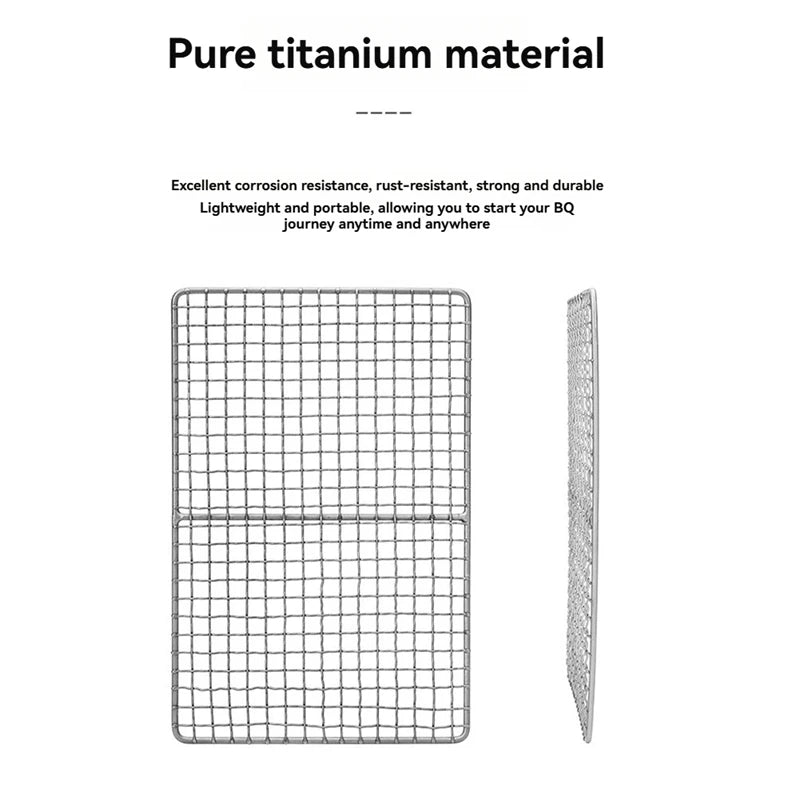 Pure titanium material

Excellent corrosion resistance, rust-resistant, strong and durable

Lightweight and portable, allowing you to start your BQ journey anytime and anywhere